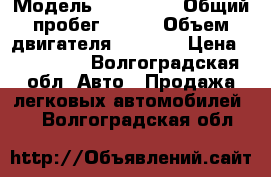 Модель Общий пробег Объем двигателя Цена Волгоградская обл Авто Продажа легковых автомобилей Волгоградская обл

http://Объявлений.сайт